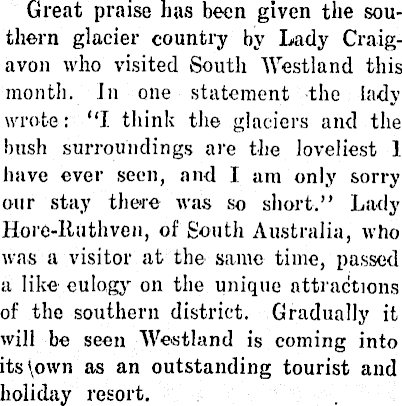 Great praise has been given the southern glacier country by Lady Craigavon who visited South Westland this month. In one statement the lady wrote: "I think the glaciers and the bush surroundings are the loveliest I have ever seen, and I am only sorry our stay there was so short." Lady Hore-Ruthven, of South Australia, who was a visitor at the same time, passed a like eulogy on the unique attractions of the southern district. Gradually it will be seen Westland is coming into its own as an outstanding tourist and holiday resort.